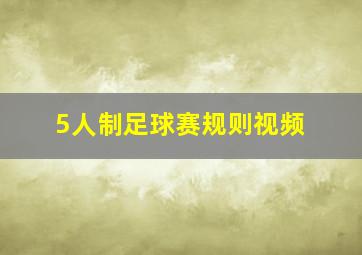 5人制足球赛规则视频